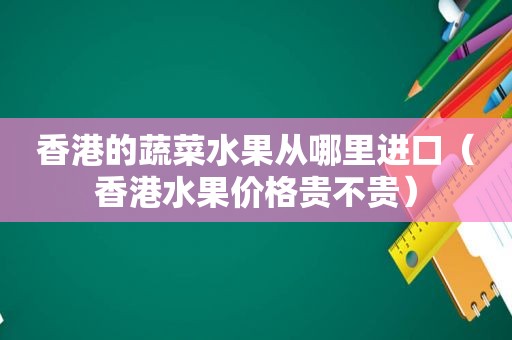 香港的蔬菜水果从哪里进口（香港水果价格贵不贵）